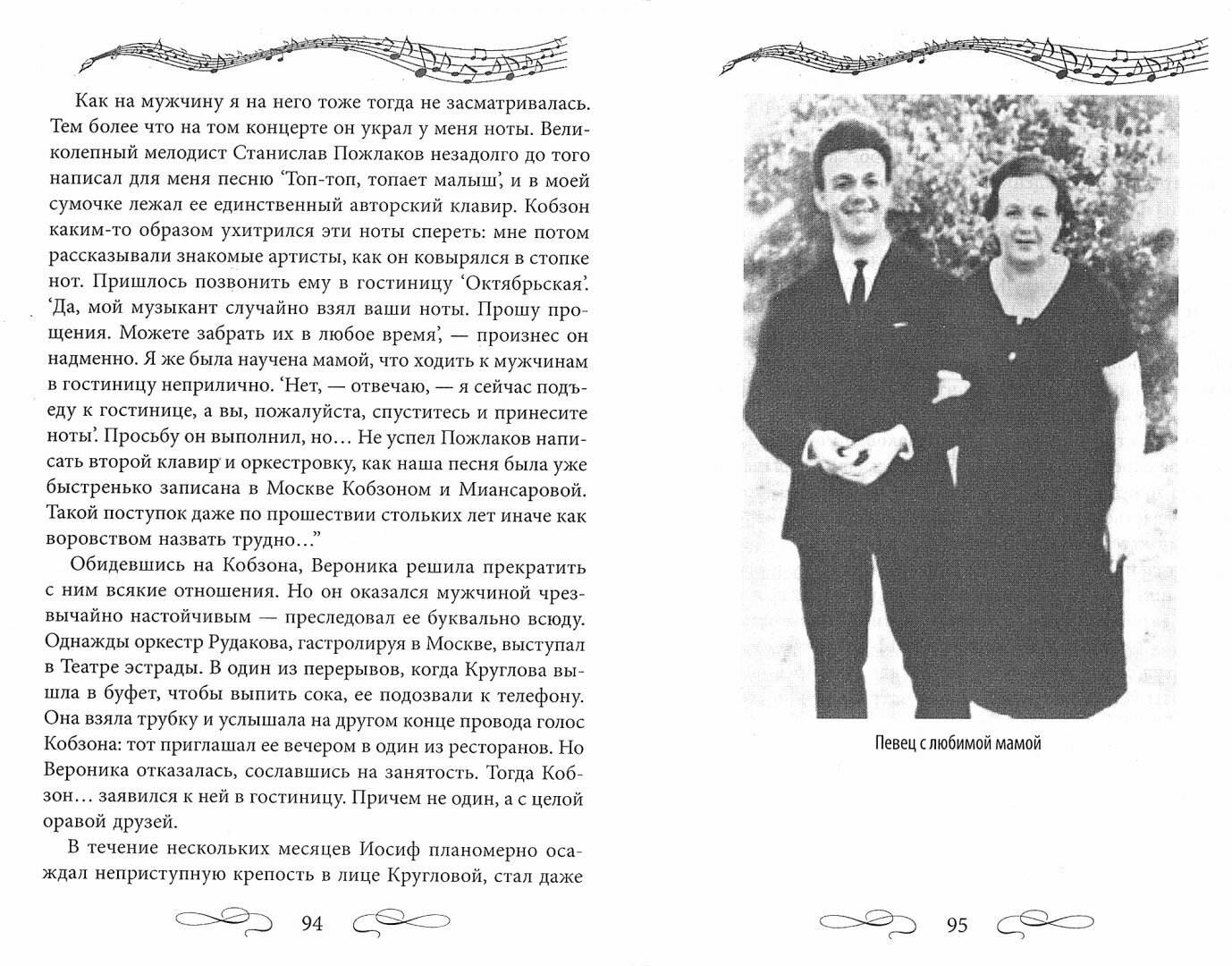 Как на мужчину я на него тоже тогда не засматривалась. Тем более что на том концерте он украл у меня ноты. Великолепный мелодист Станислав Пожлаков незадолго до того написал для меня песню 'Топ-топ, топает малыш', и в моей сумочке лежал ее единственный авторский клавир. Кобзон каким-то образом ухитрился эти ноты спереть: мне потом рассказывали знакомые артисты, как он ковырялся в стопке нот. Пришлось позвонить ему в гостиницу 'Октябрьская'. 'Да, мой музыкант случайно взял ваши ноты. Прошу прощения. Можете забрать их в любое время', — произнес он надменно. Я же была научена мамой, что ходить к мужчинам в гостиницу неприлично. 'Нет, — отвечаю, — я сейчас подъеду к гостинице, а вы, пожалуйста, спуститесь и принесите ноты'. Просьбу он выполнил, но... Не успел Пожлаков написать второй клавир и оркестровку, как наша песня была уже быстренько записана в Москве Кобзоном и Миансаровой. Такой поступок даже по прошествии стольких лет иначе как воровством назвать трудно..."

Обидевшись на Кобзона, Вероника решила прекратить с ним всякие отношения. Но он оказался мужчиной чрезвычайно настойчивым — преследовал ее буквально всюду. Однажды оркестр Рудакова, гастролируя в Москве, выступал в Театре эстрады. В один из перерывов, когда Круглова вышла в буфет, чтобы выпить сока, ее подозвали к телефону. Она взяла трубку и услышала на другом конце провода голос Кобзона: тот приглашал ее вечером в один из ресторанов. Но Вероника отказалась, сославшись на занятость. Тогда Кобзон... заявился к ней в гостиницу. Причем не один, а с целой оравой друзей.

В течение нескольких месяцев Иосиф планомерно осаждал неприступную крепость в лице Кругловой, стал даже

94

Певец с любимой мамой

95